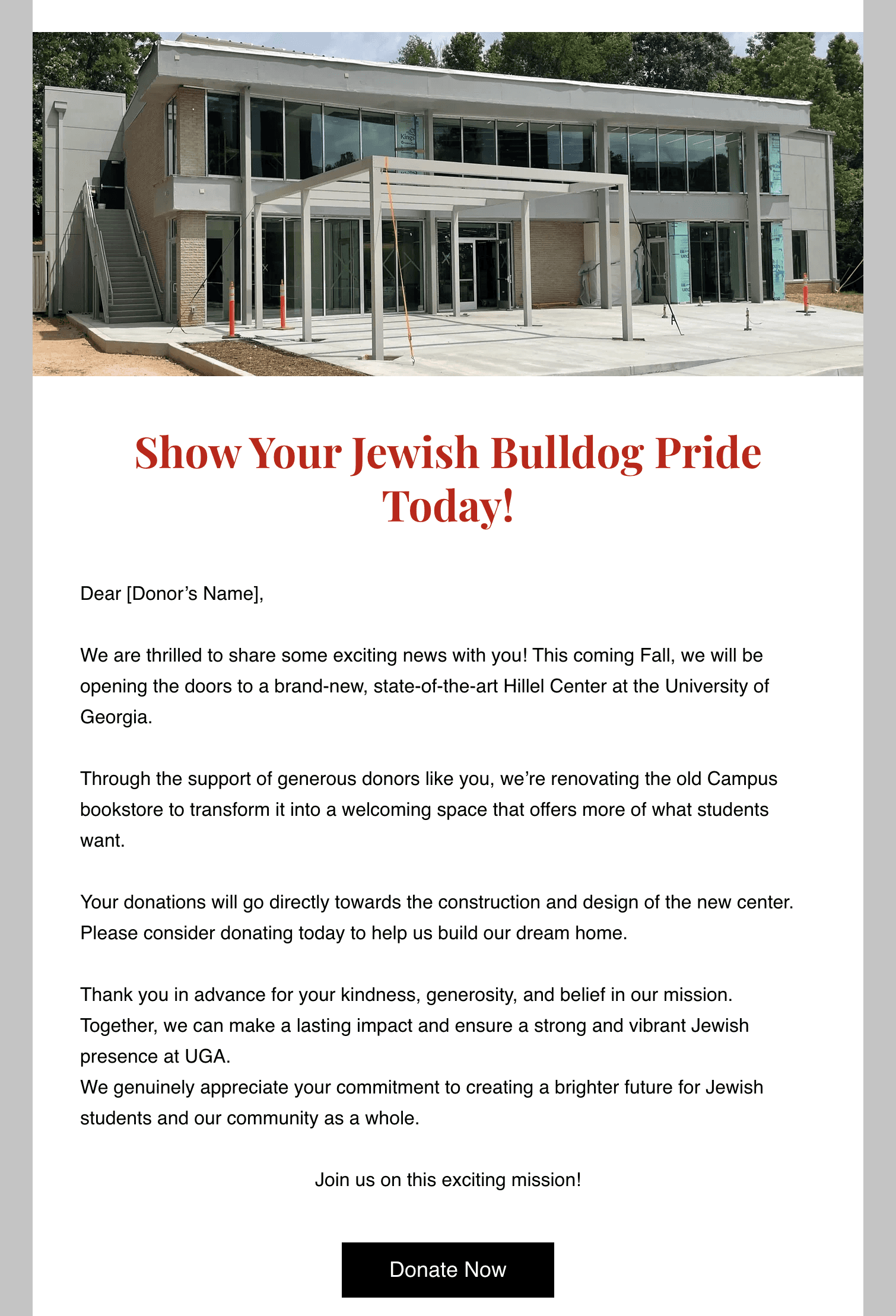 Show Your Jewish Bulldog Pride Today!

Dear [Donor's Name],

We are thrilled to share some exciting news with you! This coming Fall, we will be opening the doors to a brand-new, state-of-the-art Hillel Center at the University of Georgia.

Through the support of generous donors like you, we're renovating the old Campus bookstore to transform it into a welcoming space that offers more of what students want.

Your donations will go directly towards the construction and design of the new center. Please consider donating today to help us build our dream home.

Thank you in advance for your kindness, generosity, and belief in our mission. Together, we can make a lasting impact and ensure a strong and vibrant Jewish presence at UGA.
We genuinely appreciate your commitment to creating a brighter future for Jewish students and our community as a whole.

Join us on this exciting mission!

Donate Now